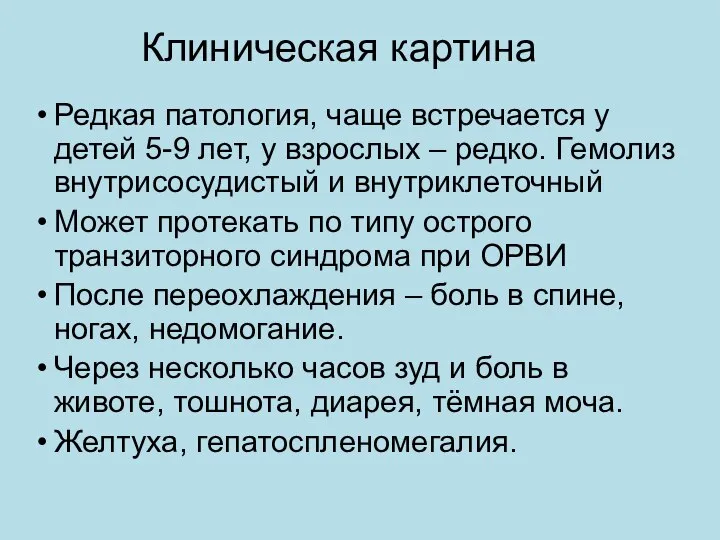 Клиническая картина

• Редкая патология, чаще встречается у детей 5-9 лет, у взрослых – редко. Гемолиз внутрисосудистый и внутриклеточный

• Может протекать по типу острого транзиторного синдрома при ОРВИ

• После переохлаждения – боль в спине, ногах, недомогание.

• Через несколько часов зуд и боль в животе, тошнота, диарея, тёмная моча.

• Желтуха, гепатоспленомегалия.